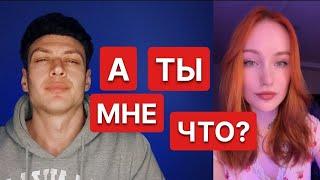 А ТЫ МНЕ ЧТО?